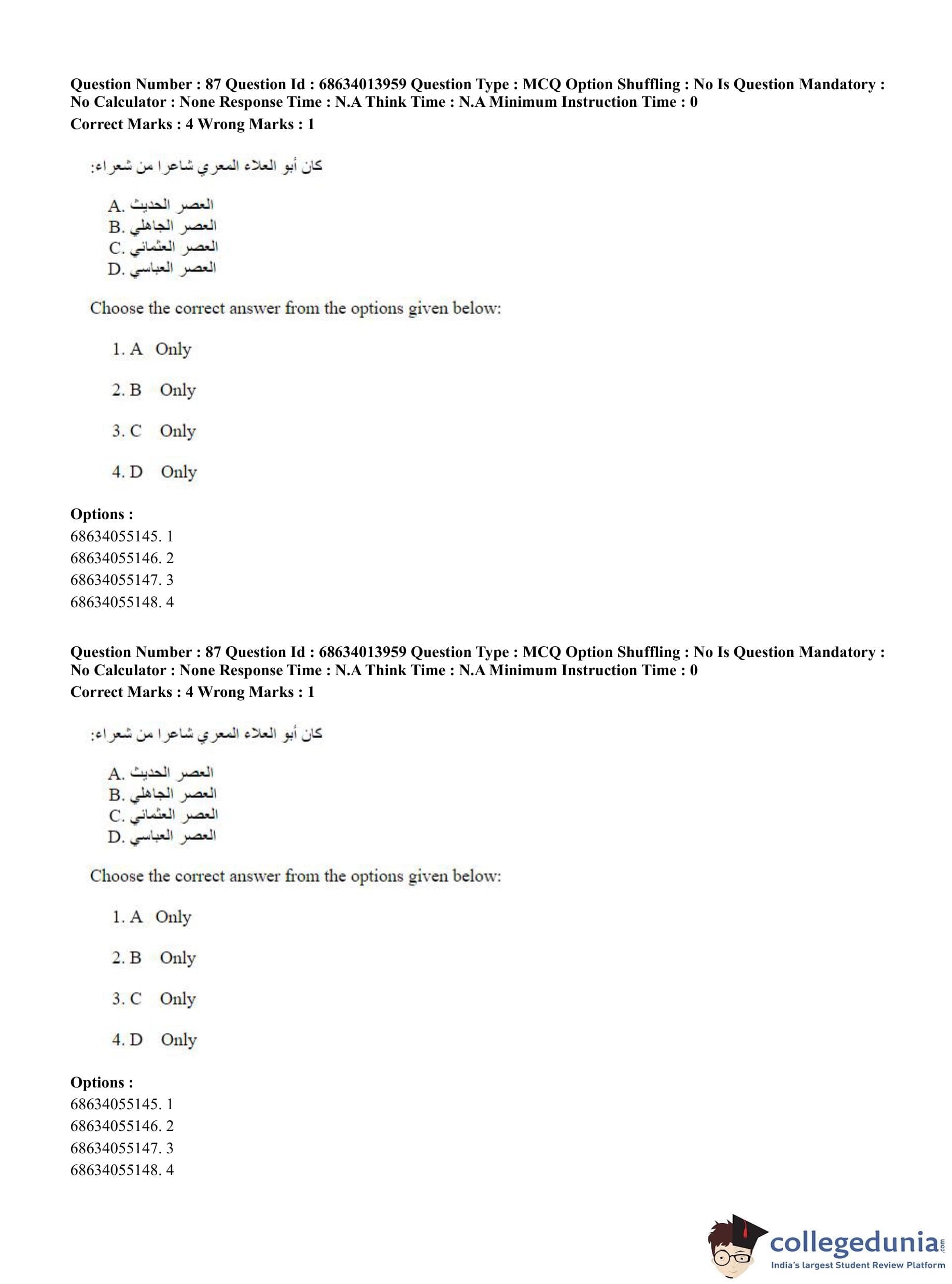 Question Number : 87 Question Id : 68634013959 Question Type : MCQ Option Shuffling : No Is Question Mandatory : No Calculator : None Response Time : N.A Think Time : N.A Minimum Instruction Time : 0
Correct Marks : 4 Wrong Marks : 1

كان أبو العلاء المعري شاعرا من شعراء:

A. العصر الحديث
B. العصر الجاهلي
C. العصر العثماني
D. العصر العباسي

Choose the correct answer from the options given below:

1. A Only

2. B Only

3. C Only

4. D Only

Options :
68634055145. 1
68634055146. 2
68634055147. 3
68634055148. 4

Question Number : 87 Question Id : 68634013959 Question Type : MCQ Option Shuffling : No Is Question Mandatory : No Calculator : None Response Time : N.A Think Time : N.A Minimum Instruction Time : 0
Correct Marks : 4 Wrong Marks : 1

كان أبو العلاء المعري شاعرا من شعراء:

A. العصر الحديث
B. العصر الجاهلي
C. العصر العثماني
D. العصر العباسي

Choose the correct answer from the options given below:

1. A Only

2. B Only

3. C Only

4. D Only

Options :
68634055145. 1
68634055146. 2
68634055147. 3
68634055148. 4

collegedunia.com
India's largest Student Review Platform